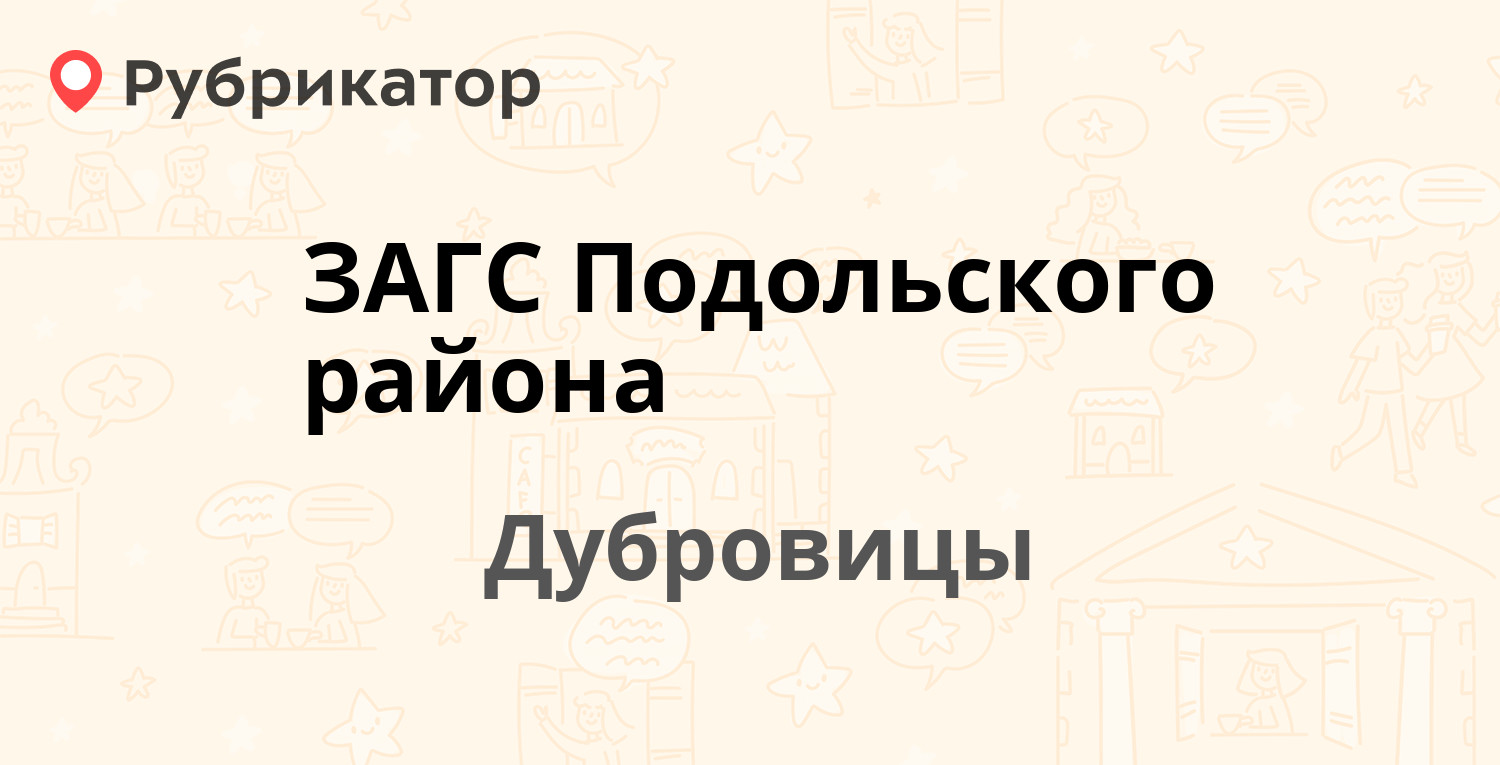 Рубрикатор

ЗАГС Подольского района

Дубровицы